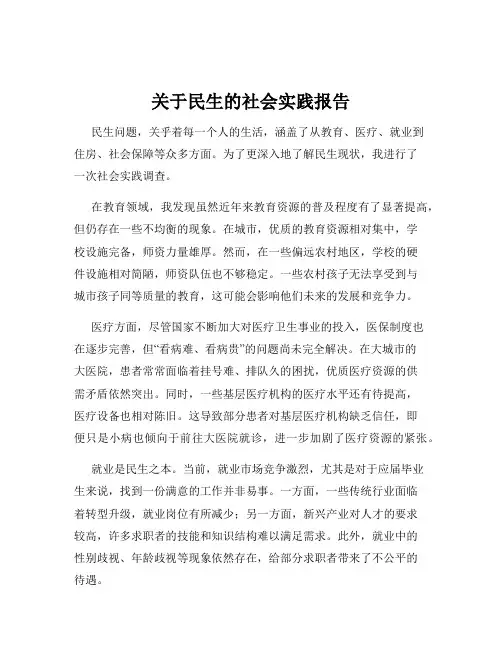 关于民生的社会实践报告

民生问题，关乎着每一个人的生活，涵盖了从教育、医疗、就业到住房、社会保障等众多方面。为了更深入地了解民生现状，我进行了一次社会实践调查。

在教育领域，我发现虽然近年来教育资源的普及程度有了显著提高，但仍存在一些不均衡的现象。在城市，优质的教育资源相对集中，学校设施完备，师资力量雄厚。然而，在一些偏远农村地区，学校的硬件设施相对简陋，师资队伍也不够稳定。一些农村孩子无法享受到与城市孩子同等质量的教育，这可能会影响他们未来的发展和竞争力。

医疗方面，尽管国家不断加大对医疗卫生事业的投入，医保制度也在逐步完善，但“看病难、看病贵”的问题尚未完全解决。在大城市的大医院，患者常常面临着挂号难、排队久的困扰，优质医疗资源的供需矛盾依然突出。同时，一些基层医疗机构的医疗水平还有待提高，医疗设备也相对陈旧。这导致部分患者对基层医疗机构缺乏信任，即便只是小病也倾向于前往大医院就诊，进一步加剧了医疗资源的紧张。

就业是民生之本。当前，就业市场竞争激烈，尤其是对于应届毕业生来说，找到一份满意的工作并非易事。一方面，一些传统行业面临着转型升级，就业岗位有所减少；另一方面，新兴产业对人才的要求较高，许多求职者的技能和知识结构难以满足需求。此外，就业中的性别歧视、年龄歧视等现象依然存在，给部分求职者带来了不公平的待遇。